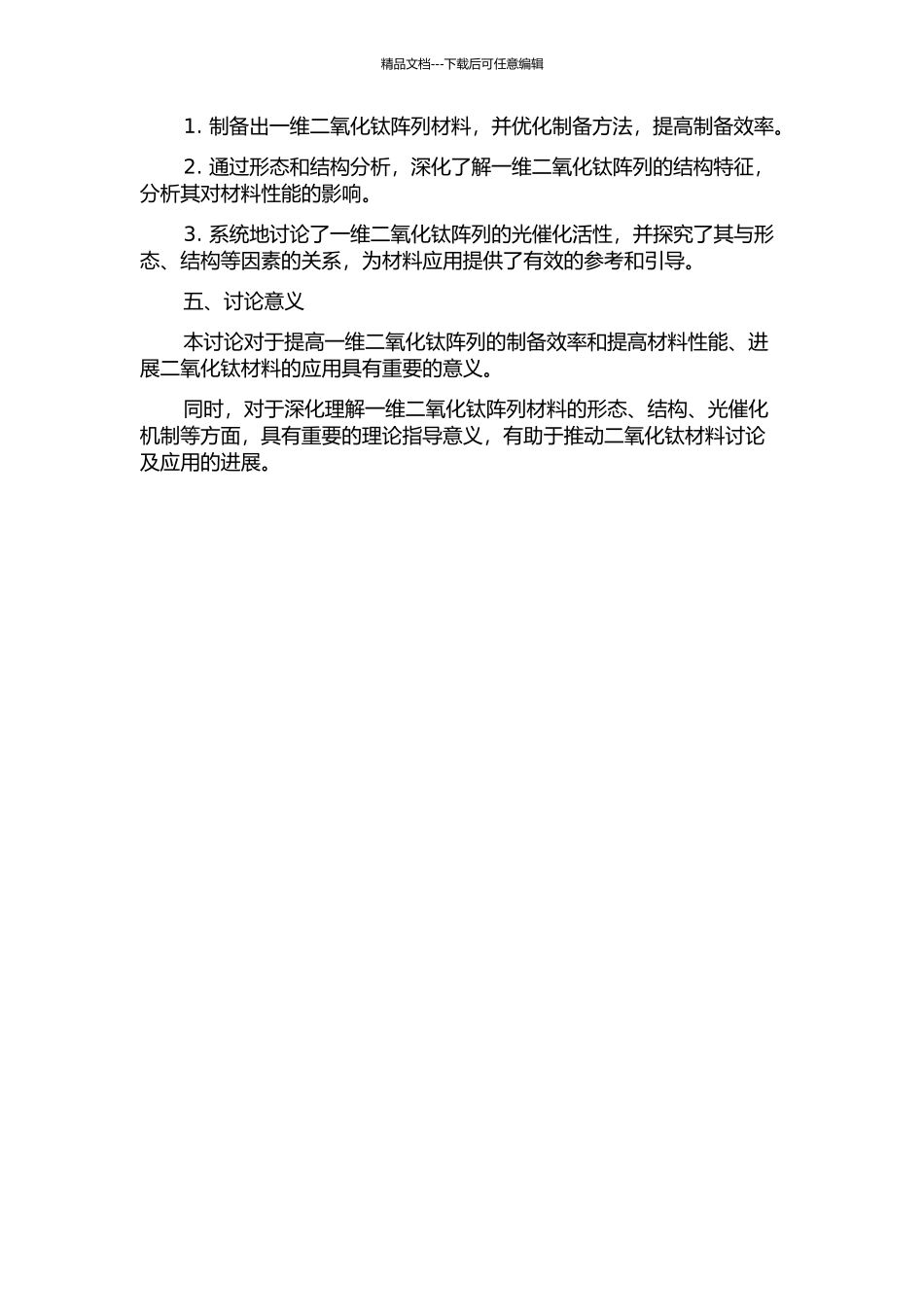 精品文档---下载后可任意编辑

1. 制备出一维二氧化钛阵列材料，并优化制备方法，提高制备效率。

2. 通过形态和结构分析，深化了解一维二氧化钛阵列的结构特征，分析其对材料性能的影响。

3. 系统地讨论了一维二氧化钛阵列的光催化活性，并探究了其与形态、结构等因素的关系，为材料应用提供了有效的参考和引导。

五、讨论意义

本讨论对于提高一维二氧化钛阵列的制备效率和提高材料性能、进展二氧化钛材料的应用具有重要的意义。

同时，对于深化理解一维二氧化钛阵列材料的形态、结构、光催化机制等方面，具有重要的理论指导意义，有助于推动二氧化钛材料讨论及应用的进展。